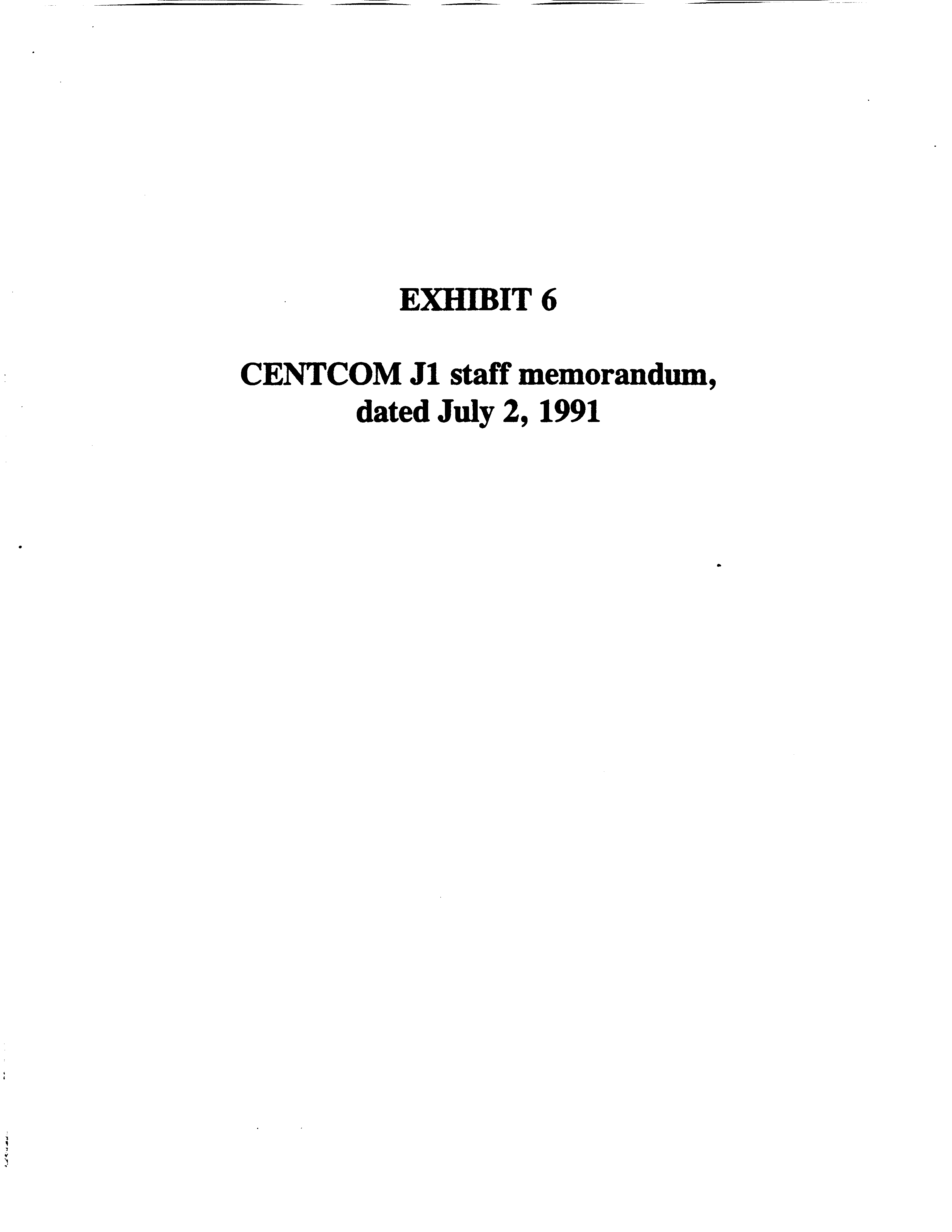 EXHIBIT 6

CENTCOM J1 staff memorandum, dated July 2, 1991